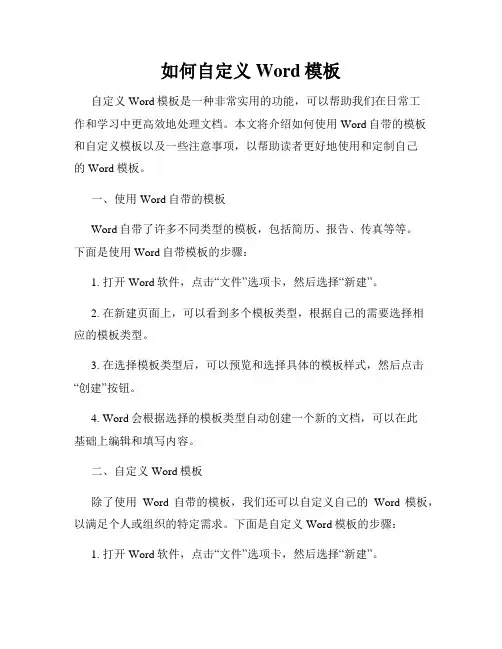 如何自定义 Word 模板

自定义 Word 模板是一种非常实用的功能，可以帮助我们在日常工作和学习中更高效地处理文档。本文将介绍如何使用 Word 自带的模板和自定义模板以及一些注意事项，以帮助读者更好地使用和定制自己的 Word 模板。

一、使用 Word 自带的模板

Word 自带了许多不同类型的模板，包括简历、报告、传真等等。下面是使用 Word 自带模板的步骤：

1. 打开 Word 软件，点击“文件”选项卡，然后选择“新建”。

2. 在新建页面上，可以看到多个模板类型，根据自己的需要选择相应的模板类型。

3. 在选择模板类型后，可以预览和选择具体的模板样式，然后点击“创建”按钮。

4. Word 会根据选择的模板类型自动创建一个新的文档，可以在此基础上编辑和填写内容。

二、自定义 Word 模板

除了使用 Word 自带的模板，我们还可以自定义自己的 Word 模板，以满足个人或组织的特定需求。下面是自定义 Word 模板的步骤：

1. 打开 Word 软件，点击“文件”选项卡，然后选择“新建”。